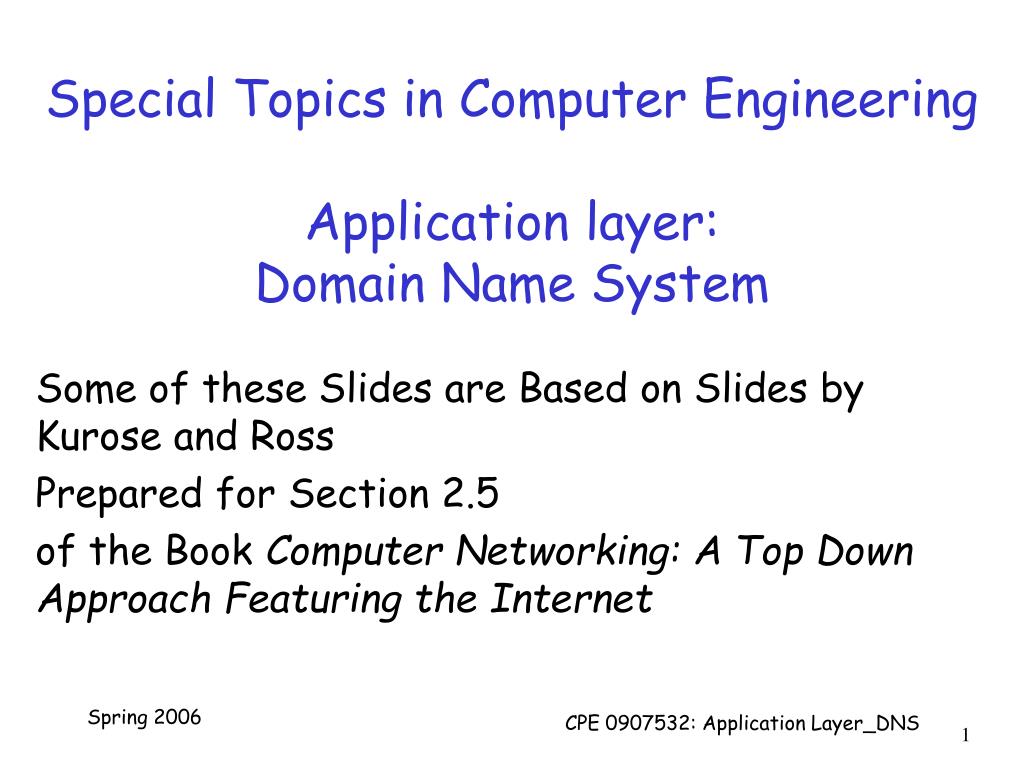 Special Topics in Computer Engineering

Application layer:
Domain Name System

Some of these Slides are Based on Slides by Kurose and Ross

Prepared for Section 2.5

of the Book Computer Networking: A Top Down Approach Featuring the Internet

Spring 2006

CPE 0907532: Application Layer_DNS

1